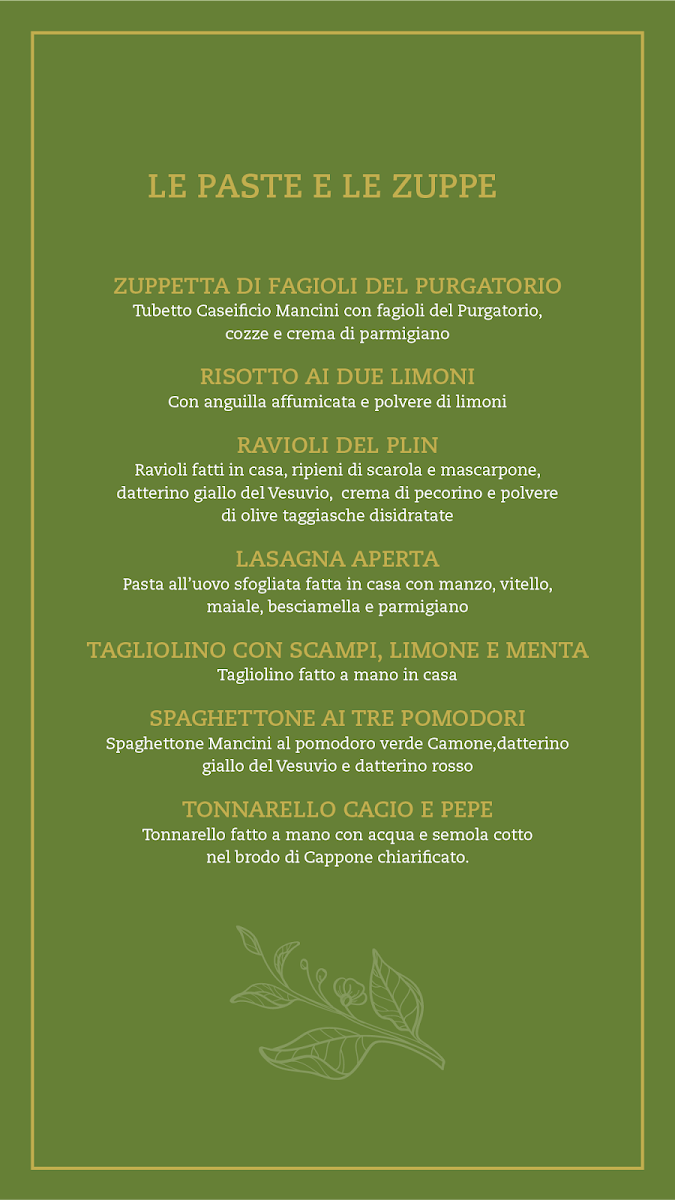 LE PASTE E LE ZUPPE

ZUPPETTA DI FAGIOLI DEL PURGATORIO
Tubetto Caseificio Mancini con fagioli del Purgatorio, cozze e crema di parmigiano

RISOTTO AI DUE LIMONI
Con anguilla affumicata e polvere di limoni

RAVIOLI DEL PLIN
Ravioli fatti in casa, ripieni di scarola e mascarpone, datterino giallo del Vesuvio, crema di pecorino e polvere di olive taggiasche disidratate

LASAGNA APERTA
Pasta all'uovo sfogliata fatta in casa con manzo, vitello, maiale, besciamella e parmigiano

TAGLIOLINO CON SCAMPI, LIMONE E MENTA
Tagliolino fatto a mano in casa

SPAGHETTONE AI TRE POMODORI
Spaghettone Mancini al pomodoro verde Camone,datterino giallo del Vesuvio e datterino rosso

TONNARELLO CACIO E PEPE
Tonnarello fatto a mano con acqua e semola cotto nel brodo di Cappone chiarificato.